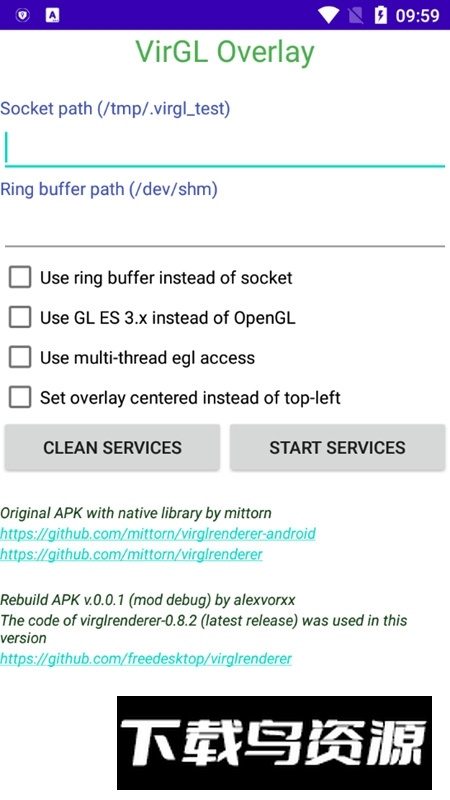 09:59

VirGL Overlay

Socket path (/tmp/.virgl_test)

Ring buffer path (/dev/shm)

Use ring buffer instead of socket

Use GL ES 3.x instead of OpenGL

Use multi-thread egl access

Set overlay centered instead of top-left

CLEAN SERVICES

START SERVICES

Original APK with native library by mittorn
https://github.com/mittorn/virglrenderer-android
https://github.com/mittorn/virglrenderer

Rebuild APK v.0.0.1 (mod debug) by alexvorxx
The code of virglrenderer-0.8.2 (latest release) was used in this version
https://github.com/freedesktop/virglrenderer

下载鸟资源